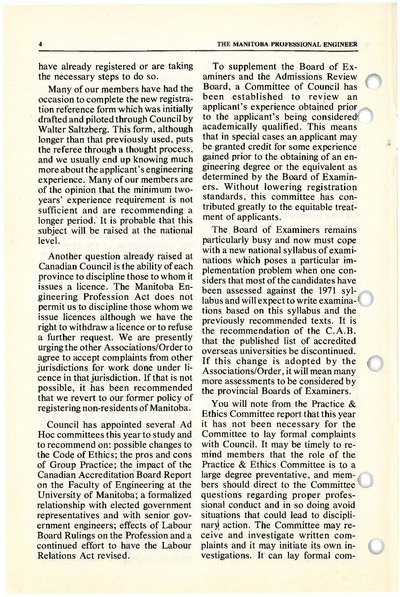 4

THE MANITOBA PROFESSIONAL ENGINEER

have already registered or are taking the necessary steps to do so.

Many of our members have had the occasion to complete the new registration reference form which was initially drafted and piloted through Council by Walter Saltzberg. This form, although longer than that previously used, puts the referee through a thought process, and we usually end up knowing much more about the applicant's engineering experience. Many of our members are of the opinion that the minimum two-years' experience requirement is not sufficient and are recommending a longer period. It is probable that this subject will be raised at the national level.

Another question already raised at Canadian Council is the ability of each province to discipline those to whom it issues a licence. The Manitoba Engineering Profession Act does not permit us to discipline those whom we issue licences although we have the right to withdraw a licence or to refuse a further request. We are presently urging the other Associations/Order to agree to accept complaints from other jurisdictions for work done under licence in that jurisdiction. If that is not possible, it has been recommended that we revert to our former policy of registering non-residents of Manitoba.

Council has appointed several Ad Hoc committees this year to study and to recommend on: possible changes to the Code of Ethics; the pros and cons of Group Practice; the impact of the Canadian Accreditation Board Report on the Faculty of Engineering at the University of Manitoba; a formalized relationship with elected government representatives and with senior government engineers; effects of Labour Board Rulings on the Profession and a continued effort to have the Labour Relations Act revised.

To supplement the Board of Examiners and the Admissions Review Board, a Committee of Council has been established to review an applicant's experience obtained prior to the applicant's being considered academically qualified. This means that in special cases an applicant may be granted credit for some experience gained prior to the obtaining of an engineering degree or the equivalent as determined by the Board of Examiners. Without lowering registration standards, this committee has contributed greatly to the equitable treatment of applicants.

The Board of Examiners remains particularly busy and now must cope with a new national syllabus of examinations which poses a particular implementation problem when one considers that most of the candidates have been assessed against the 1971 syllabus and will expect to write examinations based on this syllabus and the previously recommended texts. It is the recommendation of the C.A.B. that the published list of accredited overseas universities be discontinued. If this change is adopted by the Associations/Order, it will mean many more assessments to be considered by the provincial Boards of Examiners.

You will note from the Practice & Ethics Committee report that this year it has not been necessary for the Committee to lay formal complaints with Council. It may be timely to remind members that the role of the Practice & Ethics Committee is to a large degree preventative, and members should direct to the Committee questions regarding proper professional conduct and in so doing avoid situations that could lead to disciplinary action. The Committee may receive and investigate written complaints and it may initiate its own investigations. It can lay formal com-